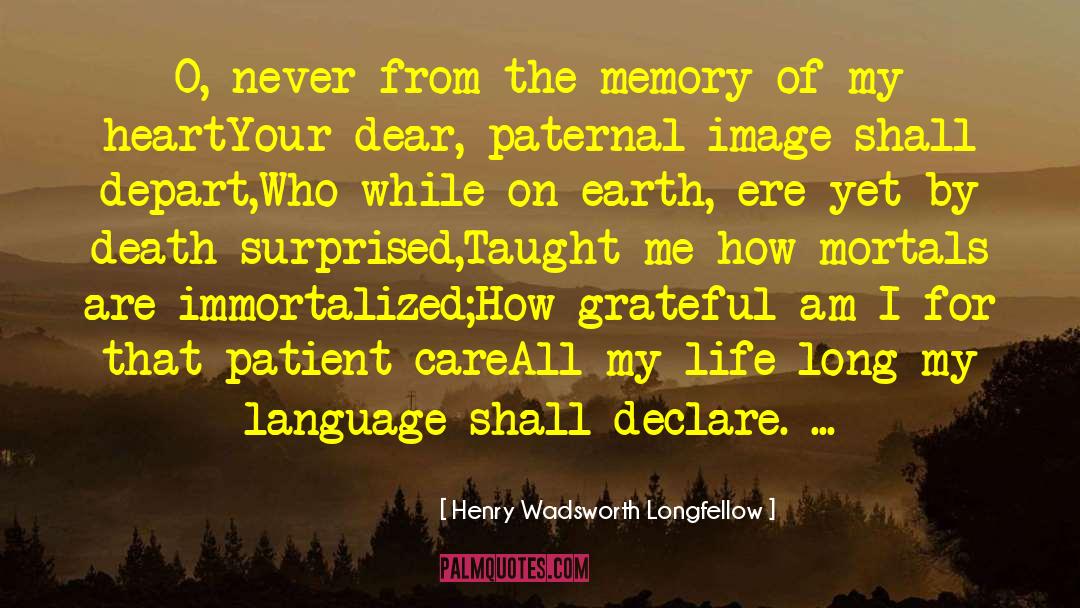 O, never from the memory of my heartYour dear, paternal image shall depart,Who while on earth, ere yet by death surprised,Taught me how mortals are immortalized;How grateful am I for that patient careAll my life long my language shall declare. ...

[ Henry Wadsworth Longfellow ]

PALMQUOTES.COM